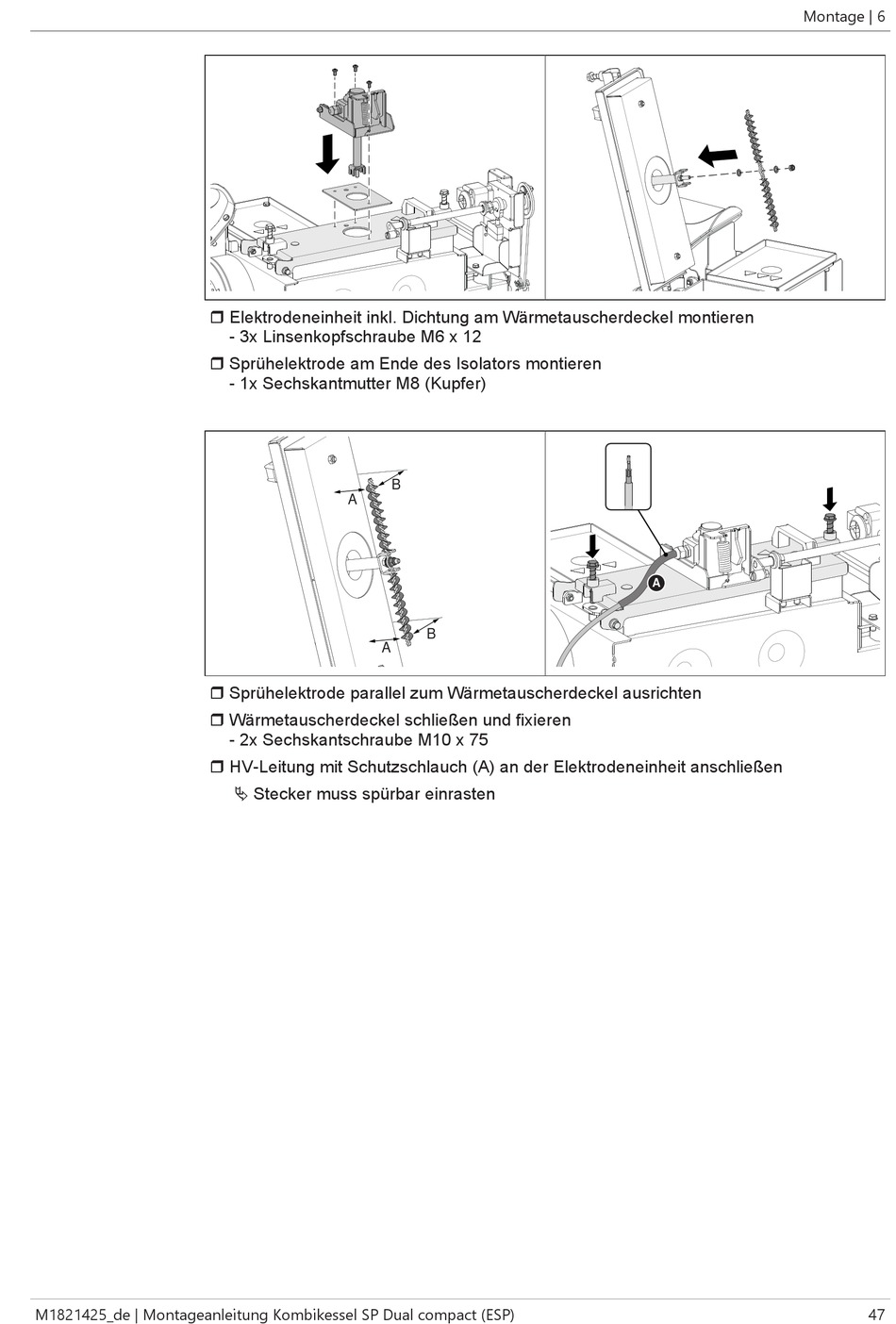 Montage | 6

❒ Elektrodeneinheit inkl. Dichtung am Wärmetauscherdeckel montieren
- 3x Linsenkopfschraube M6 x 12
❒ Sprühelektrode am Ende des Isolators montieren
- 1x Sechskantmutter M8 (Kupfer)

A
B
A
B
A

❒ Sprühelektrode parallel zum Wärmetauscherdeckel ausrichten
❒ Wärmetauscherdeckel schließen und fixieren
- 2x Sechskantschraube M10 x 75
❒ HV-Leitung mit Schutzschlauch (A) an der Elektrodeneinheit anschließen
↳ Stecker muss spürbar einrasten

M1821425_de | Montageanleitung Kombikessel SP Dual compact (ESP)
47